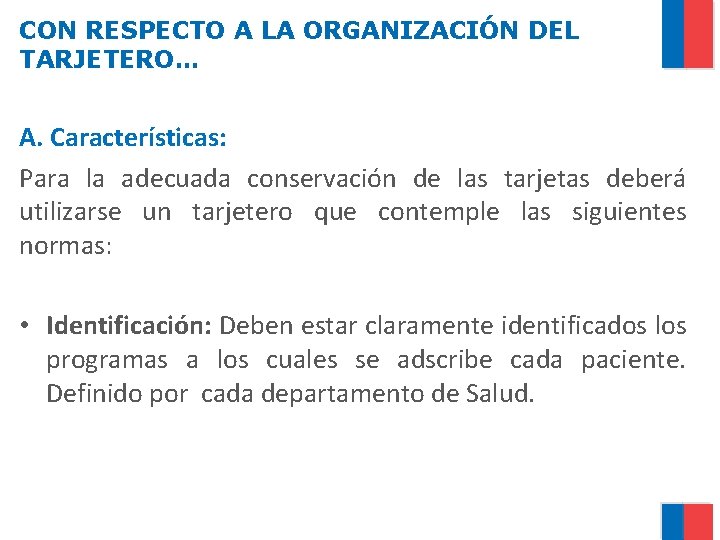 CON RESPECTO A LA ORGANIZACIÓN DEL TARJETERO…

A. Características:

Para la adecuada conservación de las tarjetas deberá utilizarse un tarjetero que contemple las siguientes normas:

• Identificación: Deben estar claramente identificados los programas a los cuales se adscribe cada paciente. Definido por cada departamento de Salud.